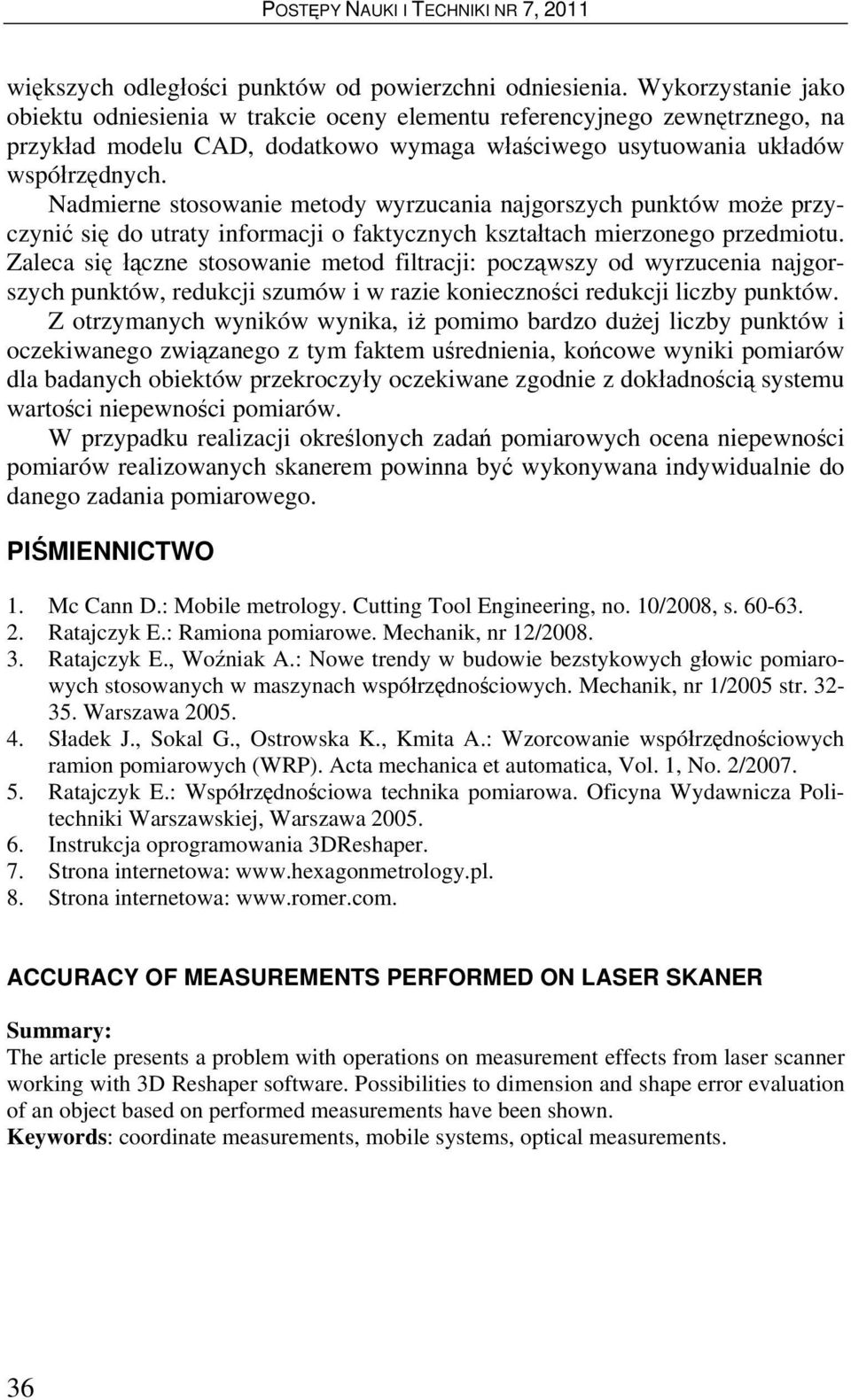 POSTĘPY NAUKI I TECHNIKI NR 7, 2011

większych odległości punktów od powierzchni odniesienia. Wykorzystanie jako obiektu odniesienia w trakcie oceny elementu referencyjnego zewnętrznego, na przykład modelu CAD, dodatkowo wymaga właściwego usytuowania układów współrzędnych.

Nadmierne stosowanie metody wyrzucania najgorszych punktów może przyczynić się do utraty informacji o faktycznych kształtach mierzonego przedmiotu. Zaleca się łączne stosowanie metod filtracji: począwszy od wyrzucenia najgorszych punktów, redukcji szumów i w razie konieczności redukcji liczby punktów.

Z otrzymanych wyników wynika, iż pomimo bardzo dużej liczby punktów i oczekiwanego związanego z tym faktem uśrednienia, końcowe wyniki pomiarów dla badanych obiektów przekroczyły oczekiwane zgodnie z dokładnością systemu wartości niepewności pomiarów.

W przypadku realizacji określonych zadań pomiarowych ocena niepewności pomiarów realizowanych skanerem powinna być wykonywana indywidualnie do danego zadania pomiarowego.

PIŚMIENNICTWO

1. Mc Cann D.: Mobile metrology. Cutting Tool Engineering, no. 10/2008, s. 60-63.
2. Ratajczyk E.: Ramiona pomiarowe. Mechanik, nr 12/2008.
3. Ratajczyk E., Woźniak A.: Nowe trendy w budowie bezstykowych głowic pomiarowych stosowanych w maszynach współrzędnościowych. Mechanik, nr 1/2005 str. 32-35. Warszawa 2005.
4. Sładek J., Sokal G., Ostrowska K., Kmita A.: Wzorcowanie współrzędnościowych ramion pomiarowych (WRP). Acta mechanica et automatica, Vol. 1, No. 2/2007.
5. Ratajczyk E.: Współrzędnościowa technika pomiarowa. Oficyna Wydawnicza Politechniki Warszawskiej, Warszawa 2005.
6. Instrukcja oprogramowania 3DReshaper.
7. Strona internetowa: www.hexagonmetrology.pl.
8. Strona internetowa: www.romer.com.

ACCURACY OF MEASUREMENTS PERFORMED ON LASER SKANER

Summary:
The article presents a problem with operations on measurement effects from laser scanner working with 3D Reshaper software. Possibilities to dimension and shape error evaluation of an object based on performed measurements have been shown.
Keywords: coordinate measurements, mobile systems, optical measurements.

36